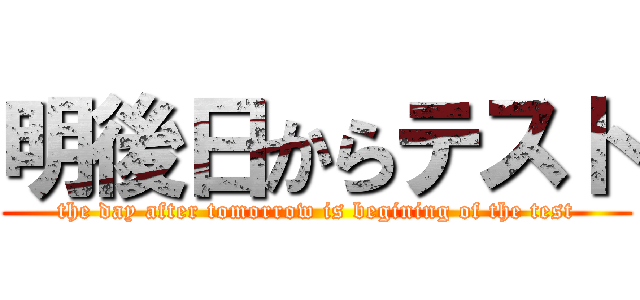 明後日からテスト
the day after tomorrow is begining of the test